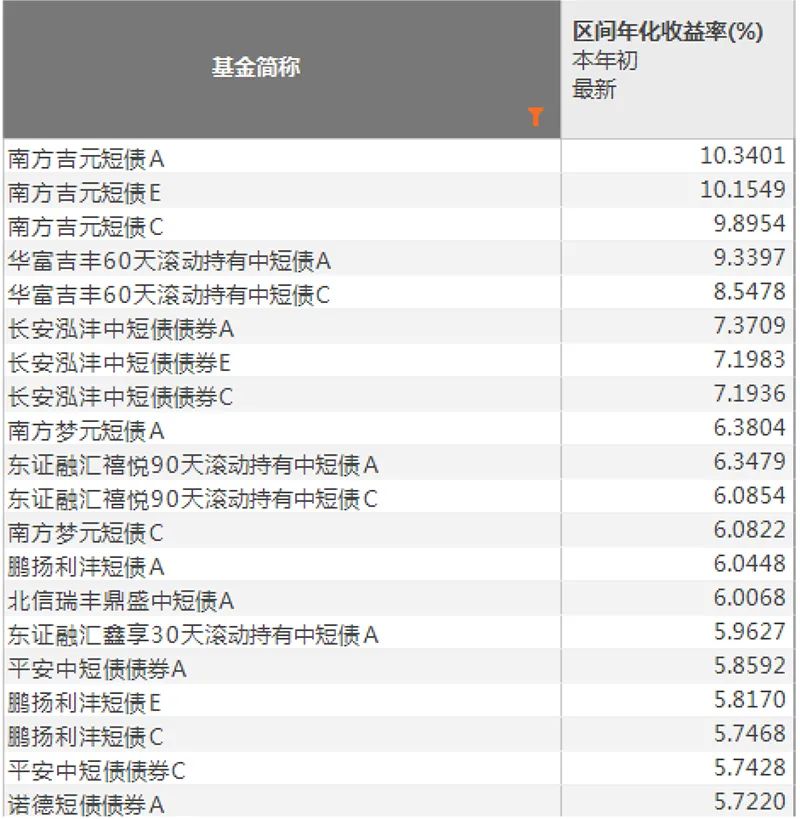 | 基金简称 | 区间年化收益率(%) 本年初 最新 |
|---|---|
| 南方吉元短债A | 10.3401 |
| 南方吉元短债E | 10.1549 |
| 南方吉元短债C | 9.8954 |
| 华富吉丰60天滚动持有中短债A | 9.3397 |
| 华富吉丰60天滚动持有中短债C | 8.5478 |
| 长安泓沣中短债债券A | 7.3709 |
| 长安泓沣中短债债券E | 7.1983 |
| 长安泓沣中短债债券C | 7.1936 |
| 南方梦元短债A | 6.3804 |
| 东证融汇禧悦90天滚动持有中短债A | 6.3479 |
| 东证融汇禧悦90天滚动持有中短债C | 6.0854 |
| 南方梦元短债C | 6.0822 |
| 鹏扬利沣短债A | 6.0448 |
| 北信瑞丰鼎盛中短债A | 6.0068 |
| 东证融汇鑫享30天滚动持有中短债A | 5.9627 |
| 平安中短债债券A | 5.8592 |
| 鹏扬利沣短债E | 5.8170 |
| 鹏扬利沣短债C | 5.7468 |
| 平安中短债债券C | 5.7428 |
| 诺德短债债券A | 5.7220 |